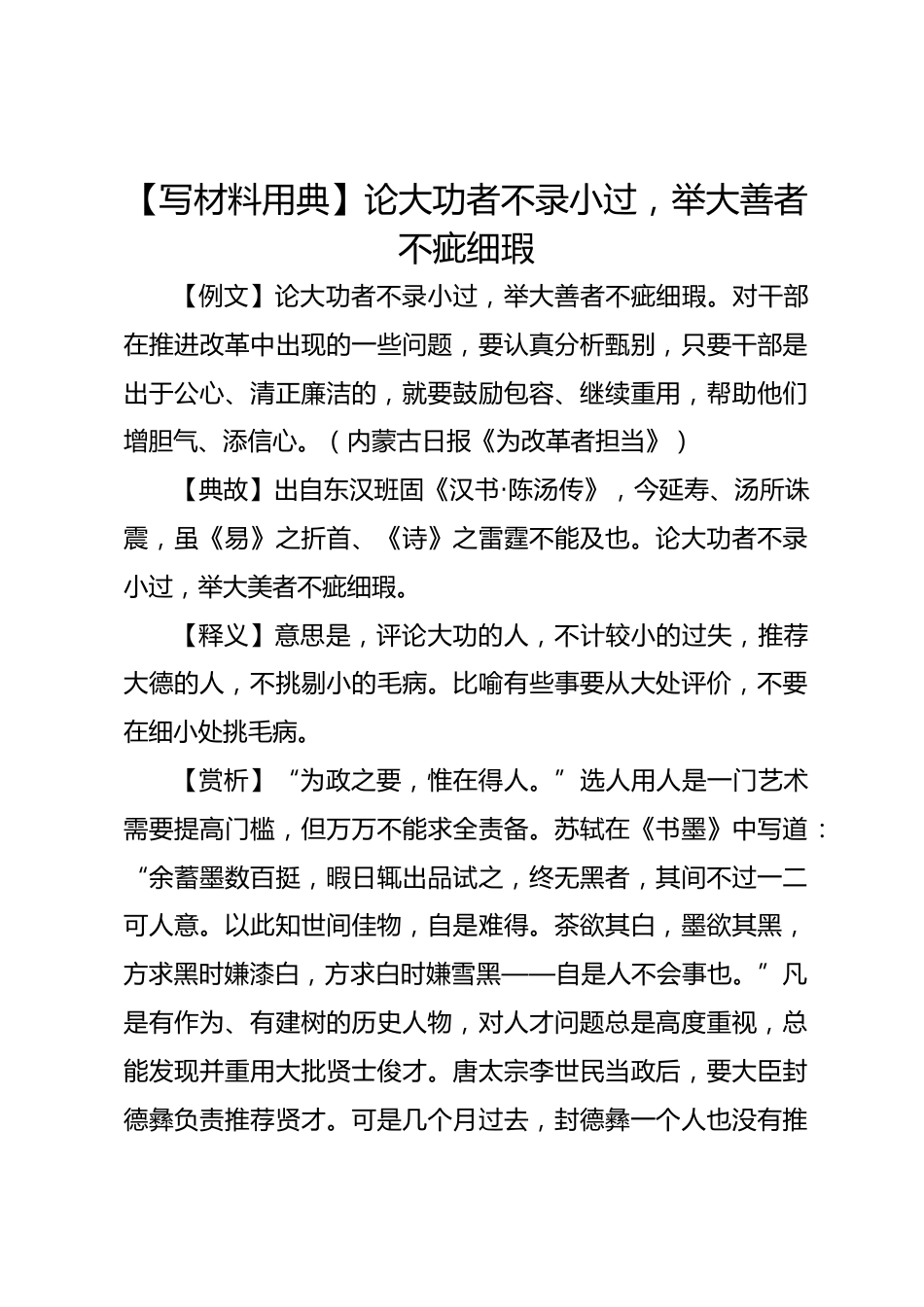 【写材料用典】论大功者不录小过，举大善者不疵细瑕

【例文】论大功者不录小过，举大善者不疵细瑕。对干部在推进改革中出现的一些问题，要认真分析甄别，只要干部是出于公心、清正廉洁的，就要鼓励包容、继续重用，帮助他们增胆气、添信心。（内蒙古日报《为改革者担当》）

【典故】出自东汉班固《汉书·陈汤传》，今延寿、汤所诛震，虽《易》之折首、《诗》之雷霆不能及也。论大功者不录小过，举大美者不疵细瑕。

【释义】意思是，评论大功的人，不计较小的过失，推荐大德的人，不挑剔小的毛病。比喻有些事要从大处评价，不要在细小处挑毛病。

【赏析】“为政之要，惟在得人。”选人用人是一门艺术需要提高门槛，但万万不能求全责备。苏轼在《书墨》中写道：“余蓄墨数百挺，暇日辄出品试之，终无黑者，其间不过一二可人意。以此知世间佳物，自是难得。茶欲其白，墨欲其黑，方求黑时嫌漆白，方求白时嫌雪黑——自是人不会事也。”凡是有作为、有建树的历史人物，对人才问题总是高度重视，总能发现并重用大批贤士俊才。唐太宗李世民当政后，要大臣封德彝负责推荐贤才。可是几个月过去，封德彝一个人也没有推